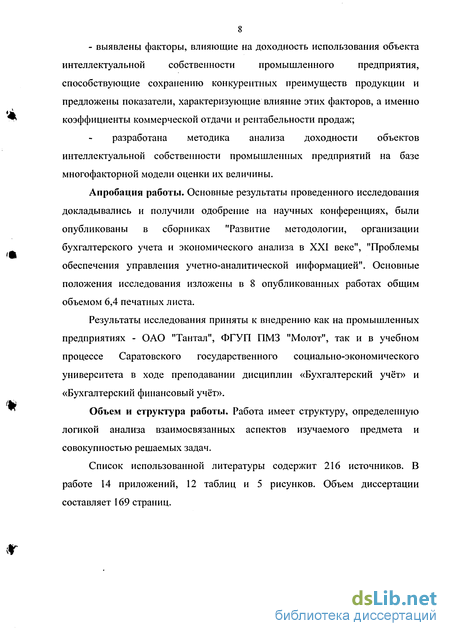 8

- выявлены факторы, влияющие на доходность использования объекта интеллектуальной собственности промышленного предприятия, способствующие сохранению конкурентных преимуществ продукции и предложены показатели, характеризующие влияние этих факторов, а именно коэффициенты коммерческой отдачи и рентабельности продаж;

- разработана методика анализа доходности объектов интеллектуальной собственности промышленных предприятий на базе многофакторной модели оценки их величины.

**Апробация работы.** Основные результаты проведенного исследования докладывались и получили одобрение на научных конференциях, были опубликованы в сборниках "Развитие методологии, организации бухгалтерского учета и экономического анализа в XXI веке", "Проблемы обеспечения управления учетно-аналитической информацией". Основные положения исследования изложены в 8 опубликованных работах общим объемом 6,4 печатных листа.

Результаты исследования приняты к внедрению как на промышленных предприятиях - ОАО "Тантал", ФГУП ПМЗ "Молот", так и в учебном процессе Саратовского государственного социально-экономического университета в ходе преподавании дисциплин «Бухгалтерский учёт» и «Бухгалтерский финансовый учёт».

**Объем и структура работы.** Работа имеет структуру, определенную логикой анализа взаимосвязанных аспектов изучаемого предмета и совокупностью решаемых задач.

Список использованной литературы содержит 216 источников. В работе 14 приложений, 12 таблиц и 5 рисунков. Объем диссертации составляет 169 страниц.

dsLib.net
библиотека диссертаций